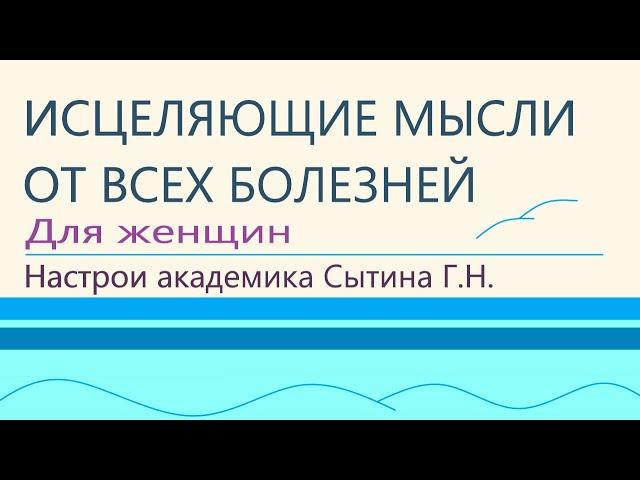 ИСЦЕЛЯЮЩИЕ МЫСЛИ ОТ ВСЕХ БОЛЕЗНЕЙ

Для женщин

Настрои академика Сытина Г.Н.